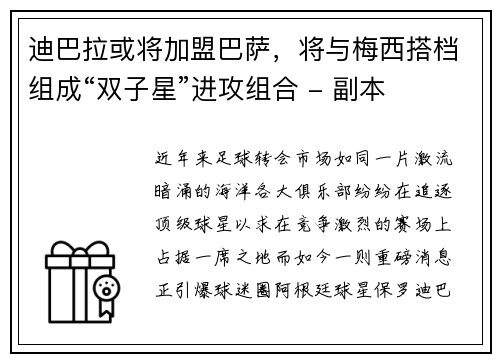 迪巴拉或将加盟巴萨，将与梅西搭档组成“双子星”进攻组合 - 副本

近年来足球转会市场如同一片激流暗涌的海洋各大俱乐部纷纷在追逐顶级球星以求在竞争激烈的赛场上占据一席之地而如今一则重磅消息正引爆球迷圈阿根廷球星保罗迪巴